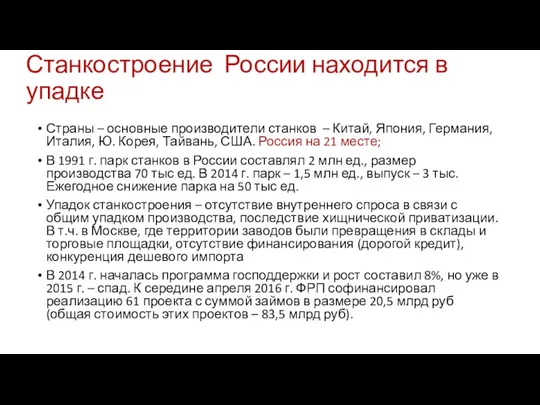 Станкостроение России находится в упадке

• Страны – основные производители станков – Китай, Япония, Германия, Италия, Ю. Корея, Тайвань, США. Россия на 21 месте;

• В 1991 г. парк станков в России составлял 2 млн ед., размер производства 70 тыс ед. В 2014 г. парк – 1,5 млн ед., выпуск – 3 тыс. Ежегодное снижение парка на 50 тыс ед.

• Упадок станкостроения – отсутствие внутреннего спроса в связи с общим упадком производства, последствие хищнической приватизации. В т.ч. в Москве, где территории заводов были превращения в склады и торговые площадки, отсутствие финансирования (дорогой кредит), конкуренция дешевого импорта

• В 2014 г. началась программа господдержки и рост составил 8%, но уже в 2015 г. – спад. К середине апреля 2016 г. ФРП софинансировал реализацию 61 проекта с суммой займов в размере 20,5 млрд руб (общая стоимость этих проектов – 83,5 млрд руб).